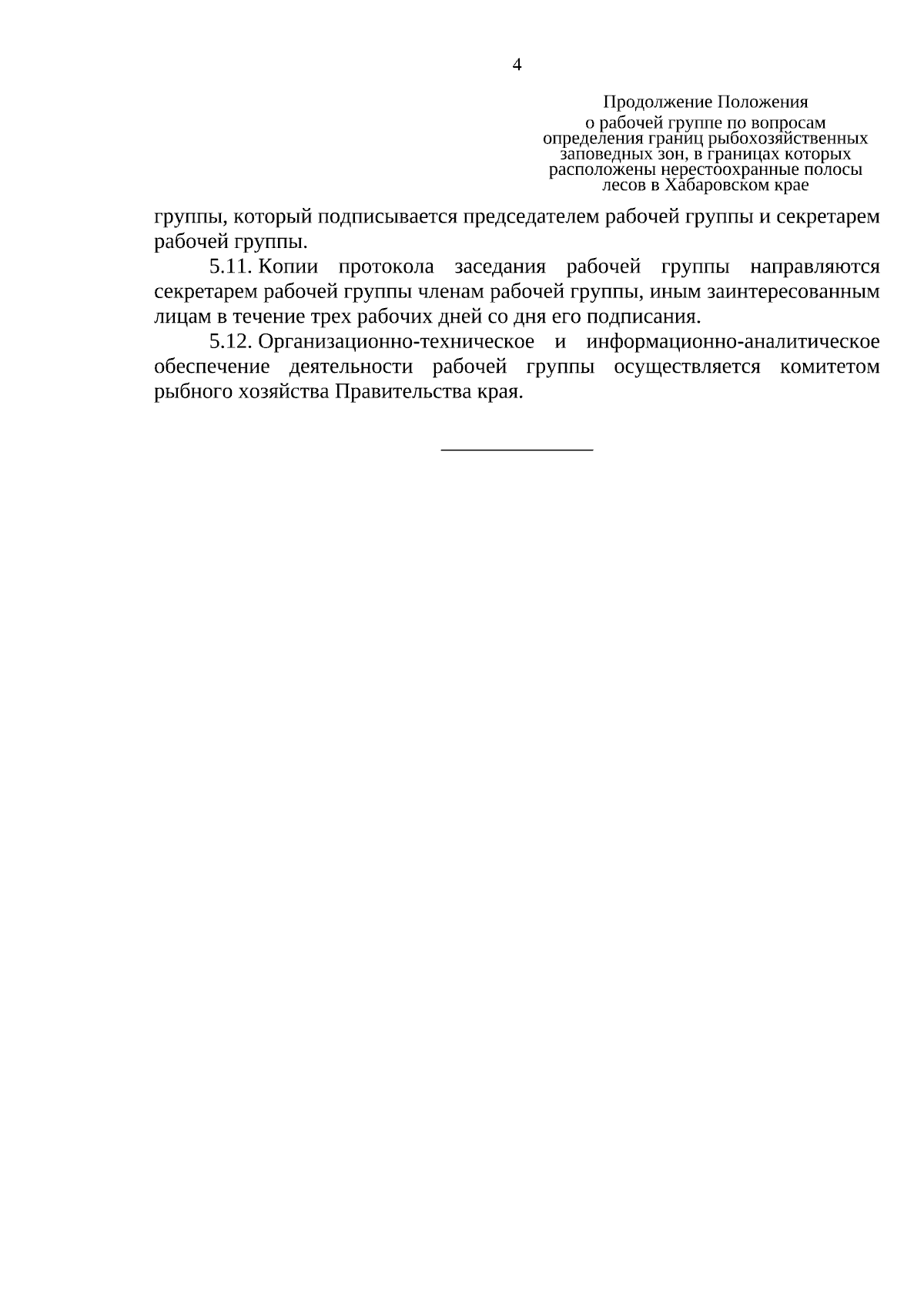 4

Продолжение Положения
о рабочей группе по вопросам определения границ рыбохозяйственных заповедных зон, в границах которых расположены нерестоохранные полосы лесов в Хабаровском крае

группы, который подписывается председателем рабочей группы и секретарем рабочей группы.

5.11. Копии протокола заседания рабочей группы направляются секретарем рабочей группы членам рабочей группы, иным заинтересованным лицам в течение трех рабочих дней со дня его подписания.

5.12. Организационно-техническое и информационно-аналитическое обеспечение деятельности рабочей группы осуществляется комитетом рыбного хозяйства Правительства края.